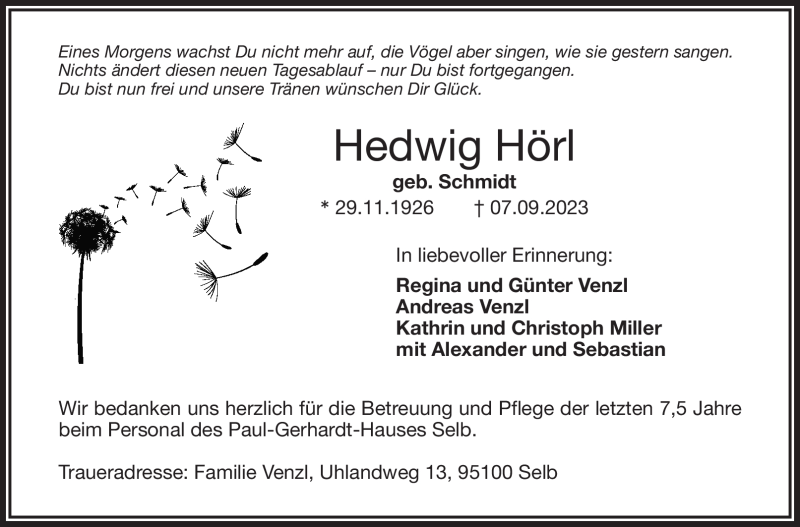 Eines Morgens wachst Du nicht mehr auf, die Vögel aber singen, wie sie gestern sangen.
Nichts ändert diesen neuen Tagesablauf – nur Du bist fortgegangen.
Du bist nun frei und unsere Tränen wünschen Dir Glück.

Hedwig Hörl

geb. Schmidt

* 29.11.1926 † 07.09.2023

In liebevoller Erinnerung:

Regina und Günter Venzl
Andreas Venzl
Kathrin und Christoph Miller
mit Alexander und Sebastian

Wir bedanken uns herzlich für die Betreuung und Pflege der letzten 7,5 Jahre beim Personal des Paul-Gerhardt-Hauses Selb.

Traueradresse: Familie Venzl, Uhlandweg 13, 95100 Selb